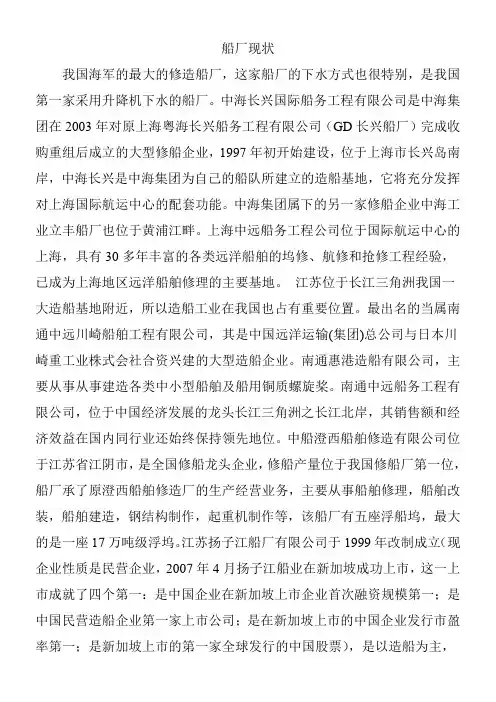 船厂现状

我国海军的最大的修造船厂，这家船厂的下水方式也很特别，是我国第一家采用升降机下水的船厂。中海长兴国际船务工程有限公司是中海集团在 2003 年对原上海粤海长兴船务工程有限公司（GD 长兴船厂）完成收购重组后成立的大型修船企业，1997 年初开始建设，位于上海市长兴岛南岸，中海长兴是中海集团为自己的船队所建立的造船基地，它将充分发挥对上海国际航运中心的配套功能。中海集团属下的另一家修船企业中海工业立丰船厂也位于黄浦江畔。上海中远船务工程公司位于国际航运中心的上海，具有 30 多年丰富的各类远洋船舶的坞修、航修和抢修工程经验，已成为上海地区远洋船舶修理的主要基地。 江苏位于长江三角洲我国一大造船基地附近，所以造船工业在我国也占有重要位置。最出名的当属南通中远川崎船舶工程有限公司，其是中国远洋运输(集团)总公司与日本川崎重工业株式会社合资兴建的大型造船企业。南通惠港造船有限公司，主要从事从事建造各类中小型船舶及船用铜质螺旋桨。南通中远船务工程有限公司，位于中国经济发展的龙头长江三角洲之长江北岸，其销售额和经济效益在国内同行业还始终保持领先地位。中船澄西船舶修造有限公司位于江苏省江阴市，是全国修船龙头企业，修船产量位于我国修船厂第一位，船厂承了原澄西船舶修造厂的生产经营业务，主要从事船舶修理，船舶改装，船舶建造，钢结构制作，起重机制作等，该船厂有五座浮船坞，最大的是一座 17 万吨级浮坞。江苏扬子江船厂有限公司于 1999 年改制成立(现企业性质是民营企业，2007 年 4 月扬子江船业在新加坡成功上市，这一上市成就了四个第一：是中国企业在新加坡上市企业首次融资规模第一；是中国民营造船企业第一家上市公司；是在新加坡上市的中国企业发行市盈率第一；是新加坡上市的第一家全球发行的中国股票），是以造船为主，